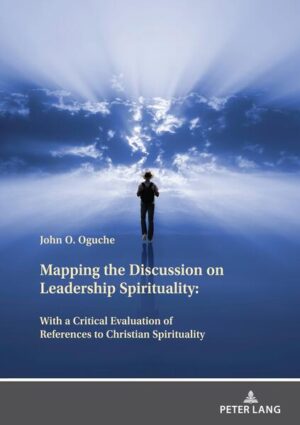 John O. Oguche

Mapping the Discussion on Leadership Spirituality:

With a Critical Evaluation of References to Christian Spirituality

PETER LANG